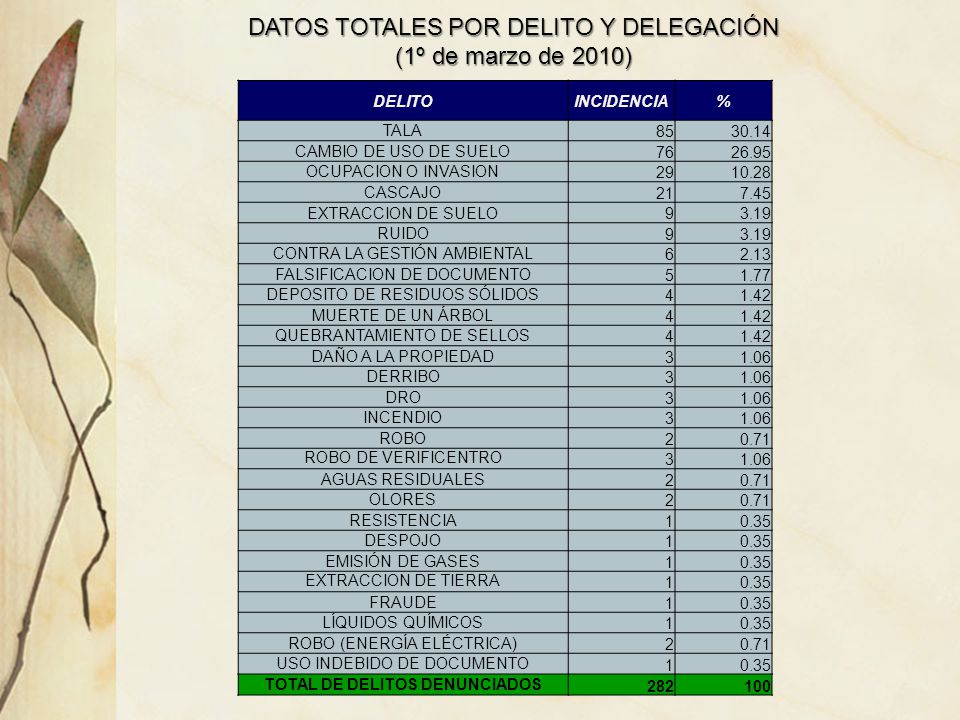 DATOS TOTALES POR DELITO Y DELEGACIÓN
(1º de marzo de 2010)

| DELITO | INCIDENCIA | % |
|---|---|---|
| TALA | 85 | 30.14 |
| CAMBIO DE USO DE SUELO | 76 | 26.95 |
| OCUPACION O INVASION | 29 | 10.28 |
| CASCAJO | 21 | 7.45 |
| EXTRACCION DE SUELO | 9 | 3.19 |
| RUIDO | 9 | 3.19 |
| CONTRA LA GESTIÓN AMBIENTAL | 6 | 2.13 |
| FALSIFICACION DE DOCUMENTO | 5 | 1.77 |
| DEPOSITO DE RESIDUOS SÓLIDOS | 4 | 1.42 |
| MUERTE DE UN ÁRBOL | 4 | 1.42 |
| QUEBRANTAMIENTO DE SELLOS | 4 | 1.42 |
| DAÑO A LA PROPIEDAD | 3 | 1.06 |
| DERRIBO | 3 | 1.06 |
| DRO | 3 | 1.06 |
| INCENDIO | 3 | 1.06 |
| ROBO | 2 | 0.71 |
| ROBO DE VERIFICENTRO | 3 | 1.06 |
| AGUAS RESIDUALES | 2 | 0.71 |
| OLORES | 2 | 0.71 |
| RESISTENCIA | 1 | 0.35 |
| DESPOJO | 1 | 0.35 |
| EMISIÓN DE GASES | 1 | 0.35 |
| EXTRACCION DE TIERRA | 1 | 0.35 |
| FRAUDE | 1 | 0.35 |
| LÍQUIDOS QUÍMICOS | 1 | 0.35 |
| ROBO (ENERGÍA ELÉCTRICA) | 2 | 0.71 |
| USO INDEBIDO DE DOCUMENTO | 1 | 0.35 |
| TOTAL DE DELITOS DENUNCIADOS | 282 | 100 |